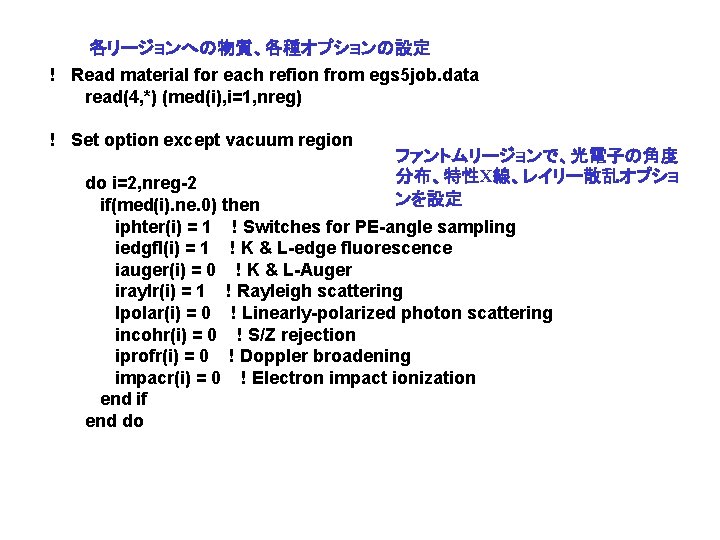 各リージョンへの物質、各種オプションの設定

! Read material for each refion from egs5job.data
read(4,*) (med(i),i=1,nreg)

! Set option except vacuum region

ファントムリージョンで、光電子の角度分布、特性X線、レイリー散乱オプションを設定

do i=2,nreg-2
if(med(i).ne.0) then
iphter(i) = 1 ! Switches for PE-angle sampling
iedgfl(i) = 1 ! K & L-edge fluorescence
iauger(i) = 0 ! K & L-Auger
iraylr(i) = 1 ! Rayleigh scattering
lpolar(i) = 0 ! Linearly-polarized photon scattering
incohr(i) = 0 ! S/Z rejection
iprofr(i) = 0 ! Doppler broadening
impacr(i) = 0 ! Electron impact ionization
end if
end do